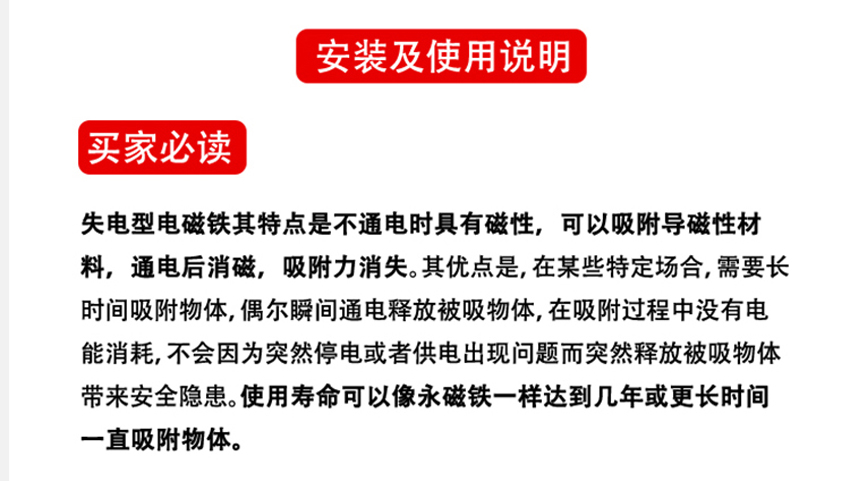 安装及使用说明

买家必读

失电型电磁铁其特点是不通电时具有磁性，可以吸附导磁性材料，通电后消磁，吸附力消失。其优点是, 在某些特定场合, 需要长时间吸附物体, 偶尔瞬间通电释放被吸物体, 在吸附过程中没有电能消耗, 不会因为突然停电或者供电出现问题而突然释放被吸物体带来安全隐患。使用寿命可以像永磁铁一样达到几年或更长时间一直吸附物体。